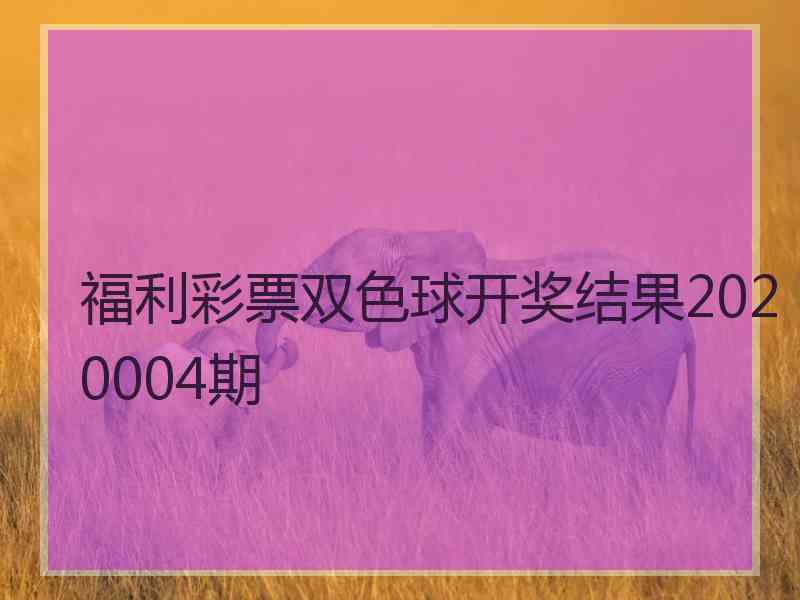 福利彩票双色球开奖结果2020004期